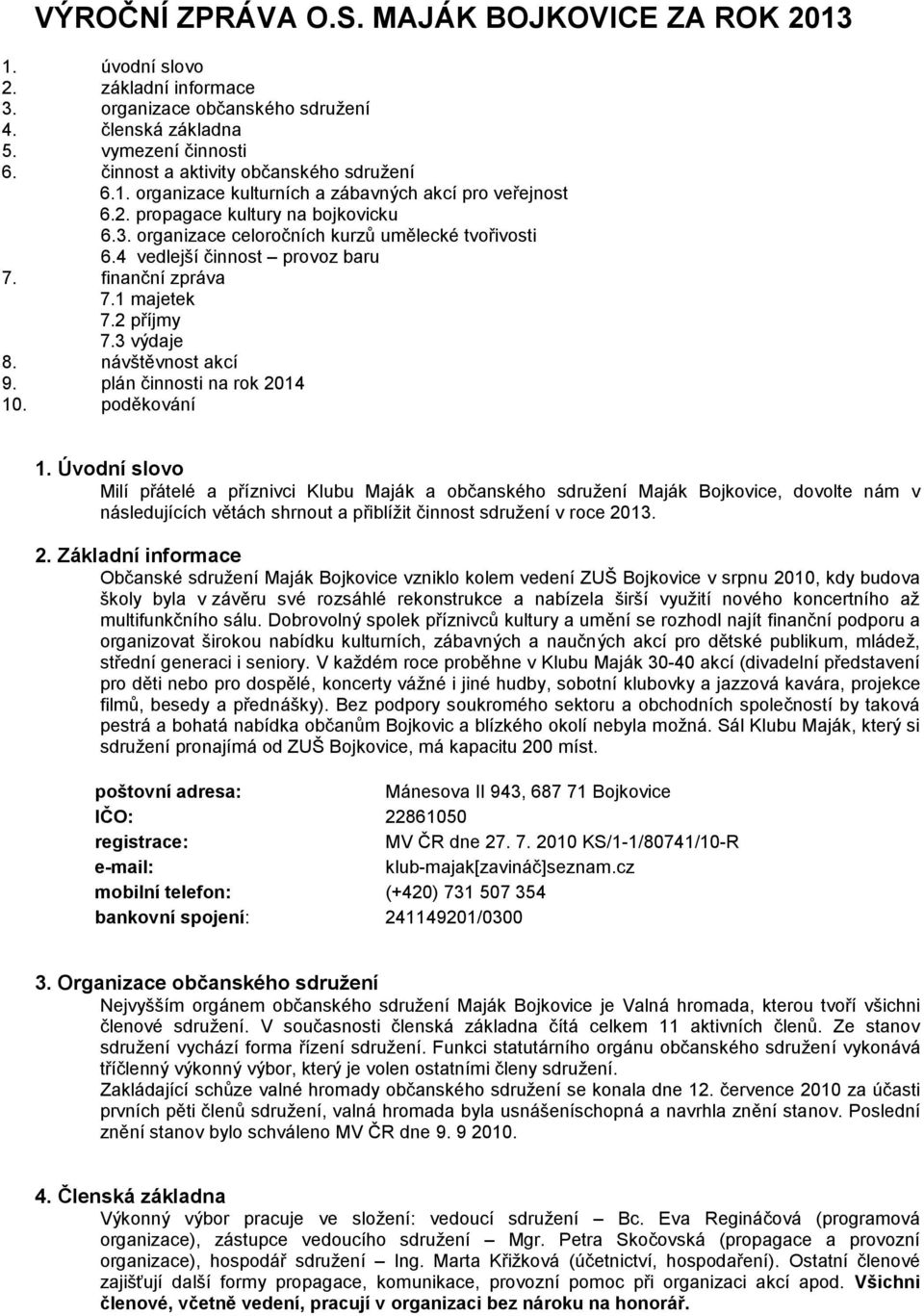 VÝROČNÍ ZPRÁVA O.S. MAJÁK BOJKOVICE ZA ROK 2013

1. úvodní slovo
2. základní informace
3. organizace občanského sdružení
4. členská základna
5. vymezení činnosti
6. činnost a aktivity občanského sdružení
6.1. organizace kulturních a zábavných akcí pro veřejnost
6.2. propagace kultury na bojkovicku
6.3. organizace celoročních kurzů umělecké tvořivosti
6.4 vedlejší činnost – provoz baru
7. finanční zpráva
7.1 majetek
7.2 příjmy
7.3 výdaje
8. návštěvnost akcí
9. plán činnosti na rok 2014
10. poděkování

1. Úvodní slovo
Milí přátelé a příznivci Klubu Maják a občanského sdružení Maják Bojkovice, dovolte nám v následujících větách shrnout a přiblížit činnost sdružení v roce 2013.

2. Základní informace
Občanské sdružení Maják Bojkovice vzniklo kolem vedení ZUŠ Bojkovice v srpnu 2010, kdy budova školy byla v závěru své rozsáhlé rekonstrukce a nabízela širší využití nového koncertního až multifunkčního sálu. Dobrovolný spolek příznivců kultury a umění se rozhodl najít finanční podporu a organizovat širokou nabídku kulturních, zábavných a naučných akcí pro dětské publikum, mládež, střední generaci i seniory. V každém roce proběhne v Klubu Maják 30-40 akcí (divadelní představení pro děti nebo pro dospělé, koncerty vážné i jiné hudby, sobotní klubovky a jazzová kavára, projekce filmů, besedy a přednášky). Bez podpory soukromého sektoru a obchodních společností by taková pestrá a bohatá nabídka občanům Bojkovic a blízkého okolí nebyla možná. Sál Klubu Maják, který si sdružení pronajímá od ZUŠ Bojkovice, má kapacitu 200 míst.

poštovní adresa: Mánesova II 943, 687 71 Bojkovice
IČO: 22861050
registrace: MV ČR dne 27. 7. 2010 KS/1-1/80741/10-R
e-mail: klub-majak[zavináč]seznam.cz
mobilní telefon: (+420) 731 507 354
bankovní spojení: 241149201/0300

3. Organizace občanského sdružení
Nejvyšším orgánem občanského sdružení Maják Bojkovice je Valná hromada, kterou tvoří všichni členové sdružení. V současnosti členská základna čítá celkem 11 aktivních členů. Ze stanov sdružení vychází forma řízení sdružení. Funkci statutárního orgánu občanského sdružení vykonává tříčlenný výkonný výbor, který je volen ostatními členy sdružení.
Zakládající schůze valné hromady občanského sdružení se konala dne 12. července 2010 za účasti prvních pěti členů sdružení, valná hromada byla usnášeníschopná a navrhla znění stanov. Poslední znění stanov bylo schváleno MV ČR dne 9. 9 2010.

4. Členská základna
Výkonný výbor pracuje ve složení: vedoucí sdružení – Bc. Eva Regináčová (programová organizace), zástupce vedoucího sdružení – Mgr. Petra Skočovská (propagace a provozní organizace), hospodář sdružení – Ing. Marta Křižková (účetnictví, hospodaření). Ostatní členové zajišťují další formy propagace, komunikace, provozní pomoc při organizaci akcí apod. Všichni členové, včetně vedení, pracují v organizaci bez nároku na honorář.